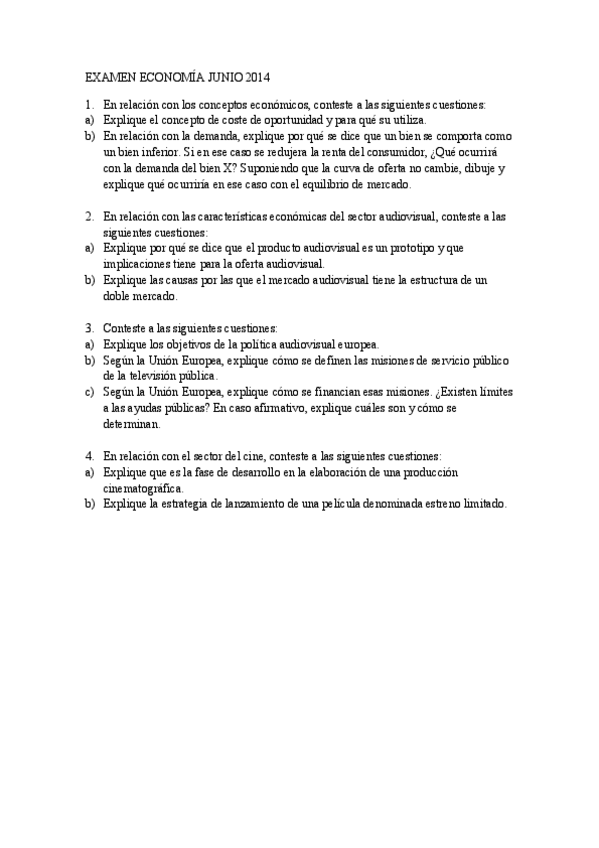 EXAMEN ECONOMÍA JUNIO 2014

1. En relación con los conceptos económicos, conteste a las siguientes cuestiones:
a) Explique el concepto de coste de oportunidad y para qué su utiliza.
b) En relación con la demanda, explique por qué se dice que un bien se comporta como un bien inferior. Si en ese caso se redujera la renta del consumidor, ¿Qué ocurrirá con la demanda del bien X? Suponiendo que la curva de oferta no cambie, dibuje y explique qué ocurriría en ese caso con el equilibrio de mercado.

2. En relación con las características económicas del sector audiovisual, conteste a las siguientes cuestiones:
a) Explique por qué se dice que el producto audiovisual es un prototipo y que implicaciones tiene para la oferta audiovisual.
b) Explique las causas por las que el mercado audiovisual tiene la estructura de un doble mercado.

3. Conteste a las siguientes cuestiones:
a) Explique los objetivos de la política audiovisual europea.
b) Según la Unión Europea, explique cómo se definen las misiones de servicio público de la televisión pública.
c) Según la Unión Europea, explique cómo se financian esas misiones. ¿Existen límites a las ayudas públicas? En caso afirmativo, explique cuáles son y cómo se determinan.

4. En relación con el sector del cine, conteste a las siguientes cuestiones:
a) Explique que es la fase de desarrollo en la elaboración de una producción cinematográfica.
b) Explique la estrategia de lanzamiento de una película denominada estreno limitado.